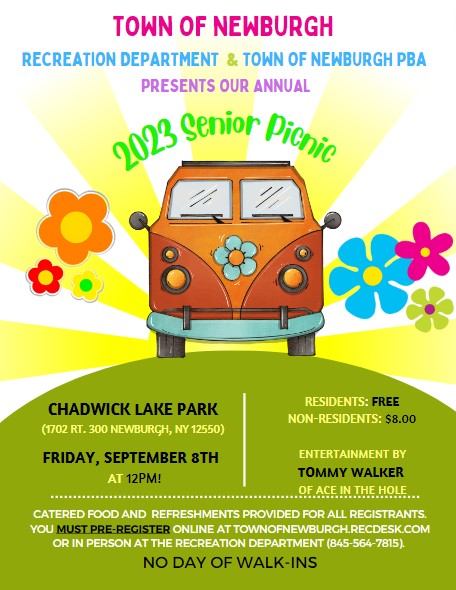 TOWN OF NEWBURGH
RECREATION DEPARTMENT & TOWN OF NEWBURGH PBA
PRESENTS OUR ANNUAL

2023 Senior Picnic

CHADWICK LAKE PARK
(1702 RT. 300 NEWBURGH, NY 12550)

FRIDAY, SEPTEMBER 8TH
AT 12PM!

RESIDENTS: FREE
NON-RESIDENTS: $8.00

ENTERTAINMENT BY
TOMMY WALKER
OF ACE IN THE HOLE

CATERED FOOD AND REFRESHMENTS PROVIDED FOR ALL REGISTRANTS. YOU MUST PRE-REGISTER ONLINE AT TOWNOFNEWBURGH.RECDESK.COM OR IN PERSON AT THE RECREATION DEPARTMENT (845-564-7815).

NO DAY OF WALK-INS